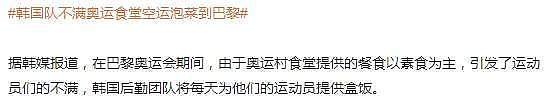 #韩国队不满奥运食堂空运泡菜到巴黎#

据韩媒报道，在巴黎奥运会期间，由于奥运村食堂提供的餐食以素食为主，引发了运动员们的不满，韩国后勤团队将每天为他们的运动员提供盒饭。